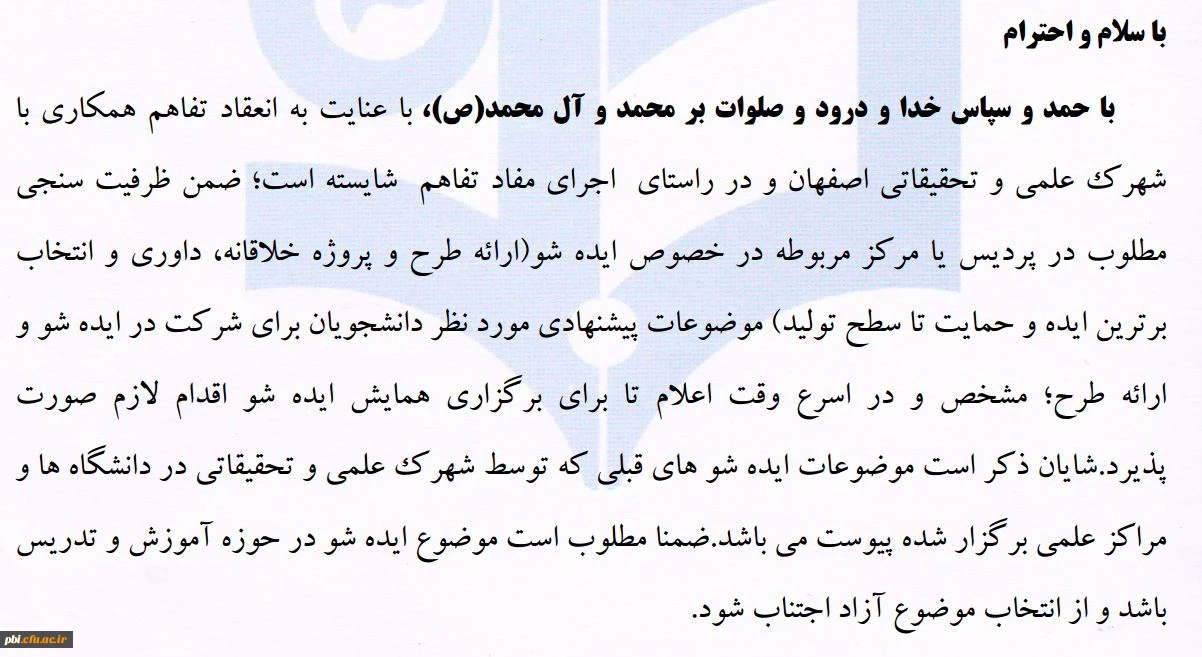 با سلام و احترام

با حمد و سپاس خدا و درود و صلوات بر محمد و آل محمد(ص)، با عنایت به انعقاد تفاهم همکاری با شهرک علمی و تحقیقاتی اصفهان و در راستای اجرای مفاد تفاهم شایسته است؛ ضمن ظرفیت سنجی مطلوب در پردیس یا مرکز مربوطه در خصوص ایده شو(ارائه طرح و پروژه خلاقانه، داوری و انتخاب برترین ایده و حمایت تا سطح تولید) موضوعات پیشنهادی مورد نظر دانشجویان برای شرکت در ایده شو و ارائه طرح؛ مشخص و در اسرع وقت اعلام تا برای برگزاری همایش ایده شو اقدام لازم صورت پذیرد.شایان ذکر است موضوعات ایده شو های قبلی که توسط شهرک علمی و تحقیقاتی در دانشگاه ها و مراکز علمی برگزار شده پیوست می باشد.ضمنا مطلوب است موضوع ایده شو در حوزه آموزش و تدریس باشد و از انتخاب موضوع آزاد اجتناب شود.

pbi.cfu.ac.ir